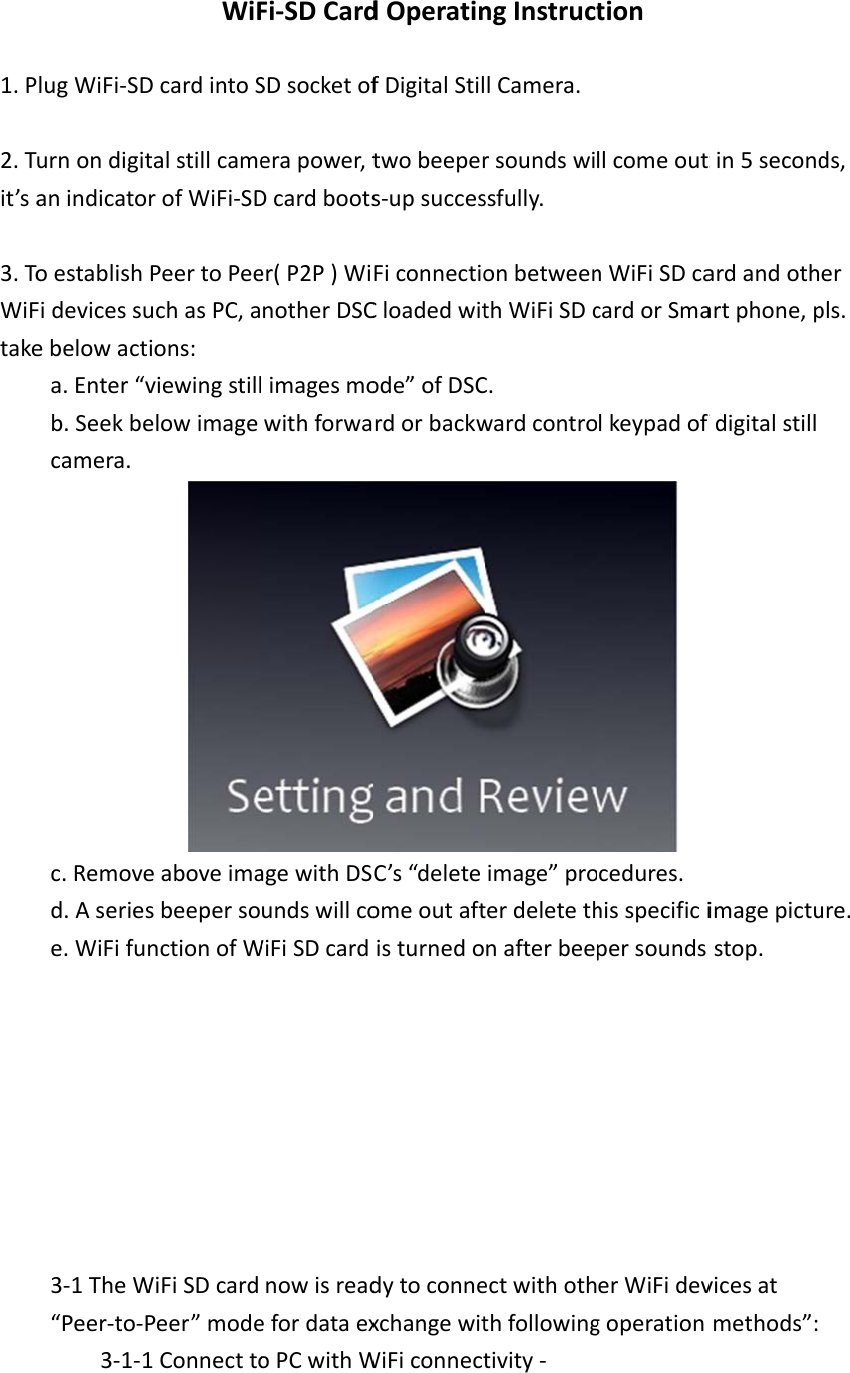 WiFi-SD Card Operating Instruction

1. Plug WiFi-SD card into SD socket of Digital Still Camera.

2. Turn on digital still camera power, two beeper sounds will come out in 5 seconds, it's an indicator of WiFi-SD card boots-up successfully.

3. To establish Peer to Peer( P2P ) WiFi connection between WiFi SD card and other WiFi devices such as PC, another DSC loaded with WiFi SD card or Smart phone, pls. take below actions:

a. Enter "viewing still images mode" of DSC.

b. Seek below image with forward or backward control keypad of digital still camera.

Setting and Review

c. Remove above image with DSC's "delete image" procedures.

d. A series beeper sounds will come out after delete this specific image picture.

e. WiFi function of WiFi SD card is turned on after beeper sounds stop.

3-1 The WiFi SD card now is ready to connect with other WiFi devices at "Peer-to-Peer" mode for data exchange with following operation methods":

3-1-1 Connect to PC with WiFi connectivity -